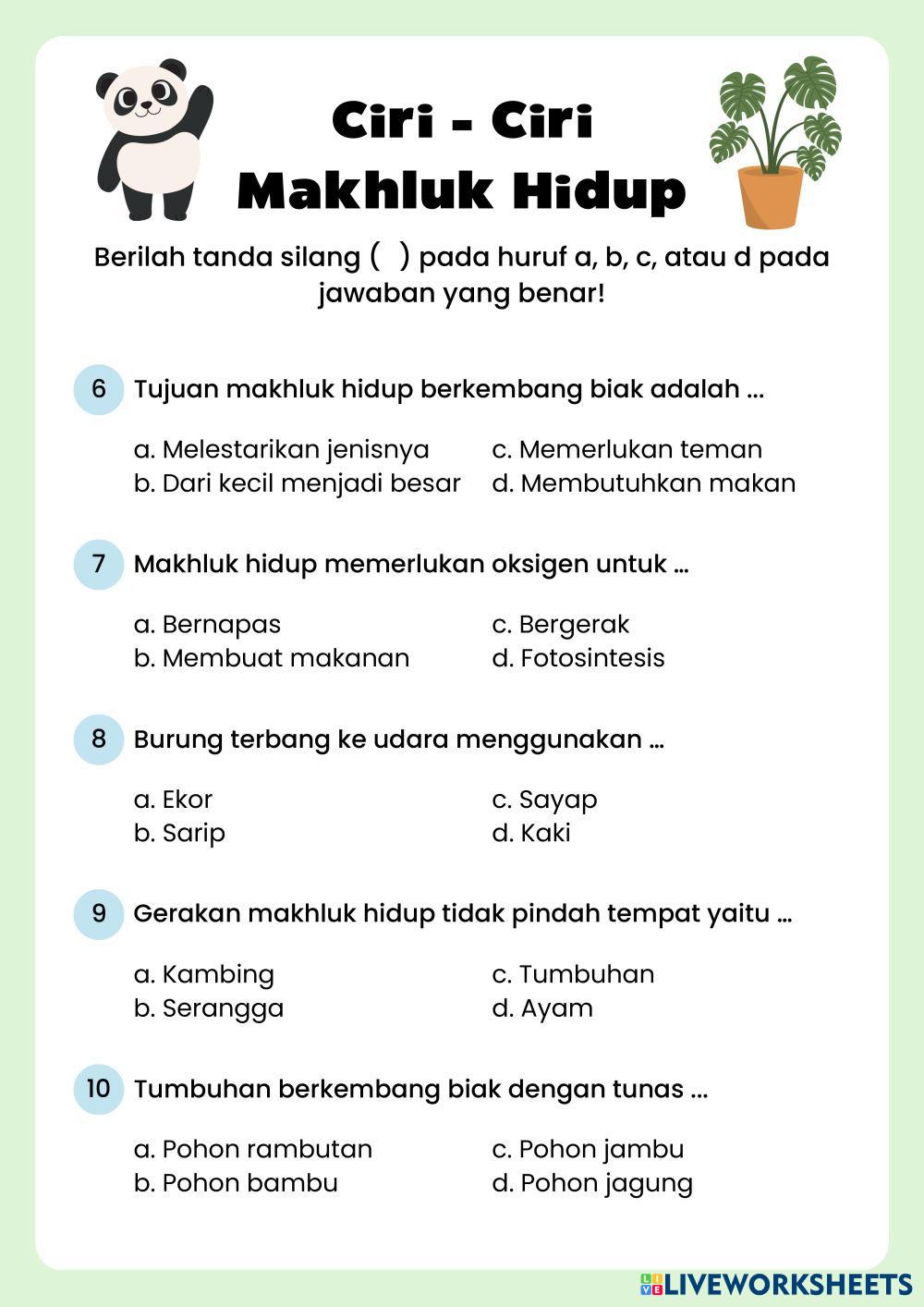 Ciri - Ciri
Makhluk Hidup

Berilah tanda silang ( ) pada huruf a, b, c, atau d pada jawaban yang benar!

6 Tujuan makhluk hidup berkembang biak adalah ...

a. Melestarikan jenisnya
b. Dari kecil menjadi besar
c. Memerlukan teman
d. Membutuhkan makan

7 Makhluk hidup memerlukan oksigen untuk ...

a. Bernapas
b. Membuat makanan
c. Bergerak
d. Fotosintesis

8 Burung terbang ke udara menggunakan ...

a. Ekor
b. Sarip
c. Sayap
d. Kaki

9 Gerakan makhluk hidup tidak pindah tempat yaitu ...

a. Kambing
b. Serangga
c. Tumbuhan
d. Ayam

10 Tumbuhan berkembang biak dengan tunas ...

a. Pohon rambutan
b. Pohon bambu
c. Pohon jambu
d. Pohon jagung

LIVEWORKSHEETS